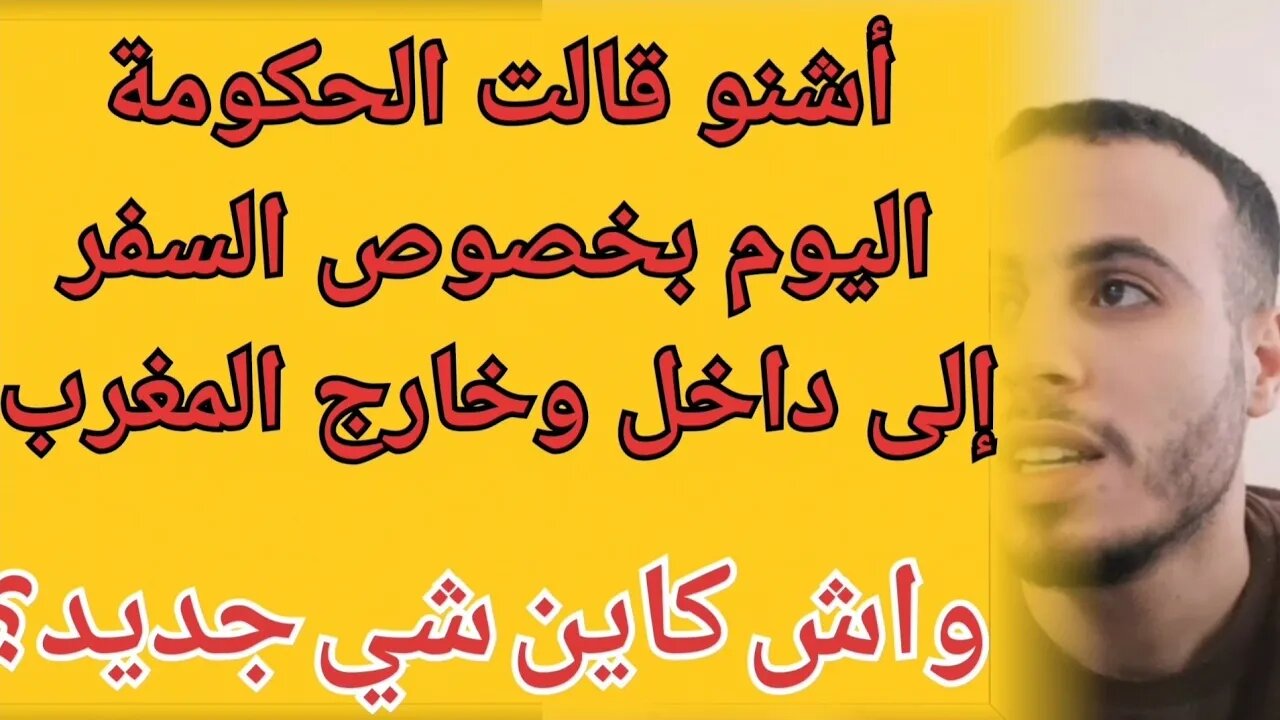 أشنو قالت الحكومة اليوم بخصوص السفر إلى داخل وخارج المغرب

واش كاين شي جديد؟